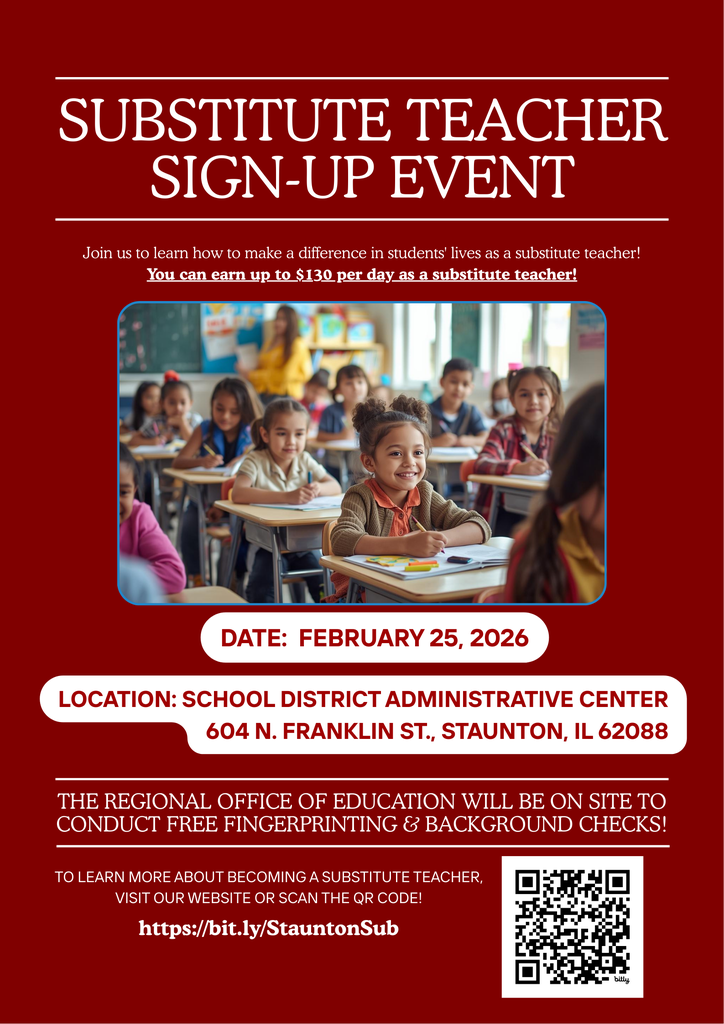 SUBSTITUTE TEACHER SIGN-UP EVENT

Join us to learn how to make a difference in students' lives as a substitute teacher!
You can earn up to $130 per day as a substitute teacher!

DATE: FEBRUARY 25, 2026

LOCATION: SCHOOL DISTRICT ADMINISTRATIVE CENTER
604 N. FRANKLIN ST., STAUNTON, IL 62088

THE REGIONAL OFFICE OF EDUCATION WILL BE ON SITE TO CONDUCT FREE FINGERPRINTING & BACKGROUND CHECKS!

TO LEARN MORE ABOUT BECOMING A SUBSTITUTE TEACHER, VISIT OUR WEBSITE OR SCAN THE QR CODE!

https://bit.ly/StauntonSub

bitly